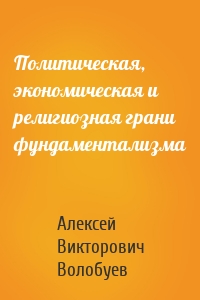 Политическая, экономическая и религиозная грани фундаментализма

Алексей Викторович Волобуев